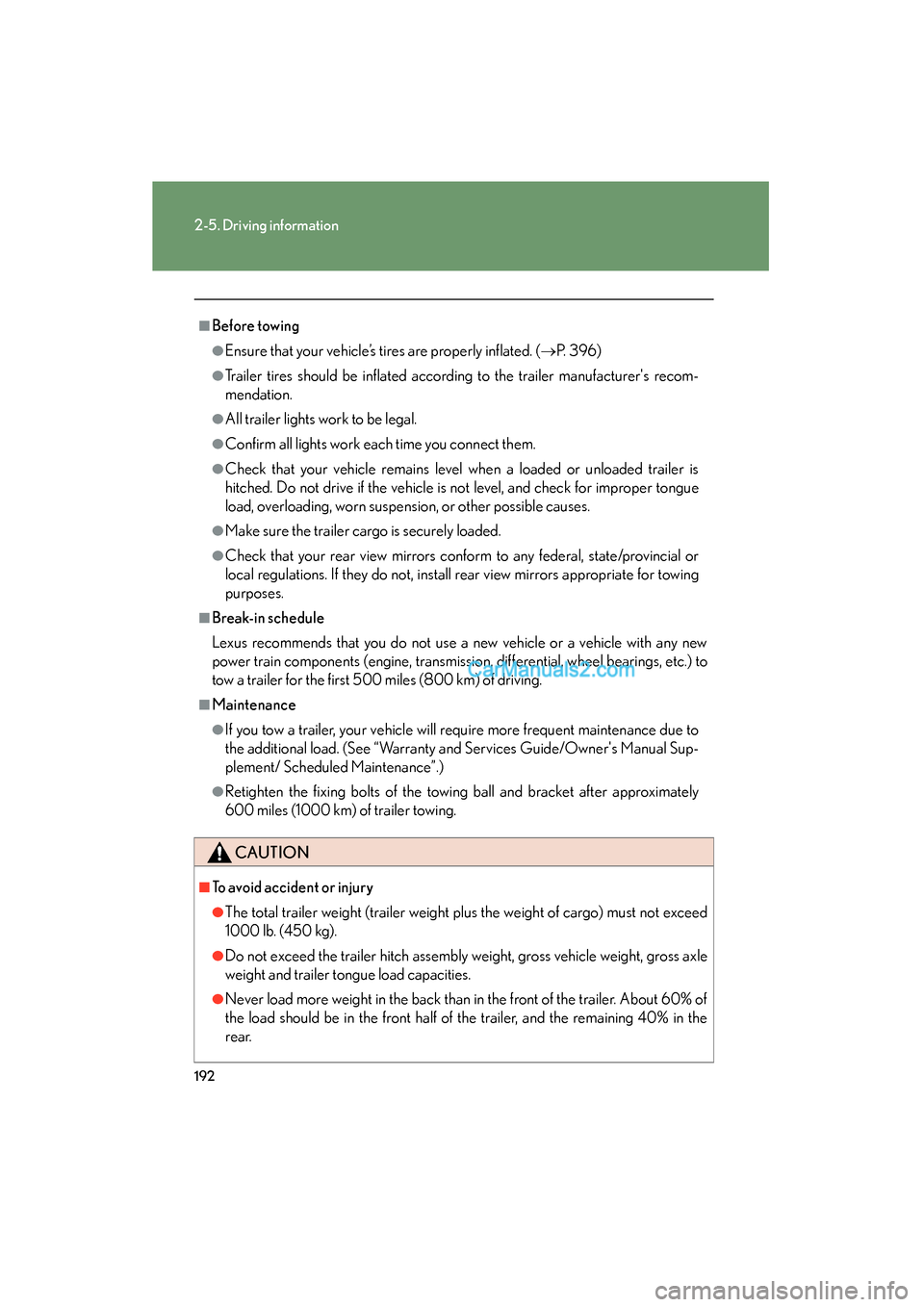 2-5. Driving information

■Before towing

●Ensure that your vehicle's tires are properly inflated. (→P. 396)

●Trailer tires should be inflated according to the trailer manufacturer's recommendation.

●All trailer lights work to be legal.

●Confirm all lights work each time you connect them.

●Check that your vehicle remains level when a loaded or unloaded trailer is hitched. Do not drive if the vehicle is not level, and check for improper tongue load, overloading, worn suspension, or other possible causes.

●Make sure the trailer cargo is securely loaded.

●Check that your rear view mirrors conform to any federal, state/provincial or local regulations. If they do not, install rear view mirrors appropriate for towing purposes.

■Break-in schedule

Lexus recommends that you do not use a new vehicle or a vehicle with any new power train components (engine, transmission, differential, wheel bearings, etc.) to tow a trailer for the first 500 miles (800 km) of driving.

CarManuals2.com

■Maintenance

●If you tow a trailer, your vehicle will require more frequent maintenance due to the additional load. (See "Warranty and Services Guide/Owner's Manual Supplement/ Scheduled Maintenance".)

●Retighten the fixing bolts of the towing ball and bracket after approximately 600 miles (1000 km) of trailer towing.

CAUTION

■To avoid accident or injury

●The total trailer weight (trailer weight plus the weight of cargo) must not exceed 1000 lb. (450 kg).

●Do not exceed the trailer hitch assembly weight, gross vehicle weight, gross axle weight and trailer tongue load capacities.

●Never load more weight in the back than in the front of the trailer. About 60% of the load should be in the front half of the trailer, and the remaining 40% in the rear.

192

carmanualsonline.info